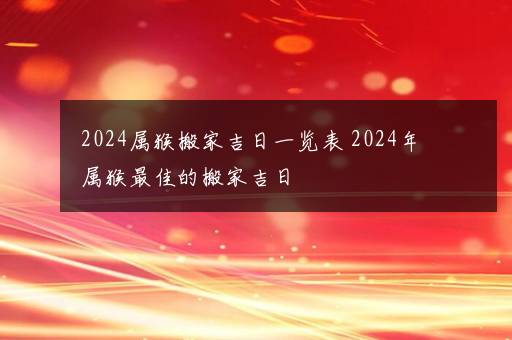 2024属猴搬家吉日一览表 2024年属猴最佳的搬家吉日